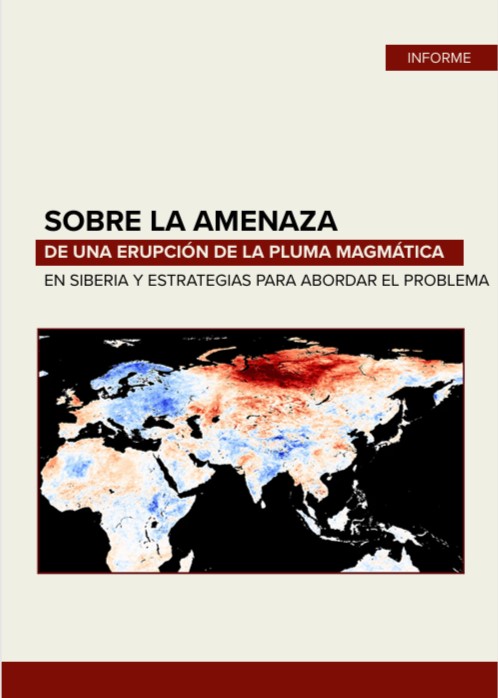 INFORME

SOBRE LA AMENAZA
DE UNA ERUPCIÓN DE LA PLUMA MAGMÁTICA
EN SIBERIA Y ESTRATEGIAS PARA ABORDAR EL PROBLEMA